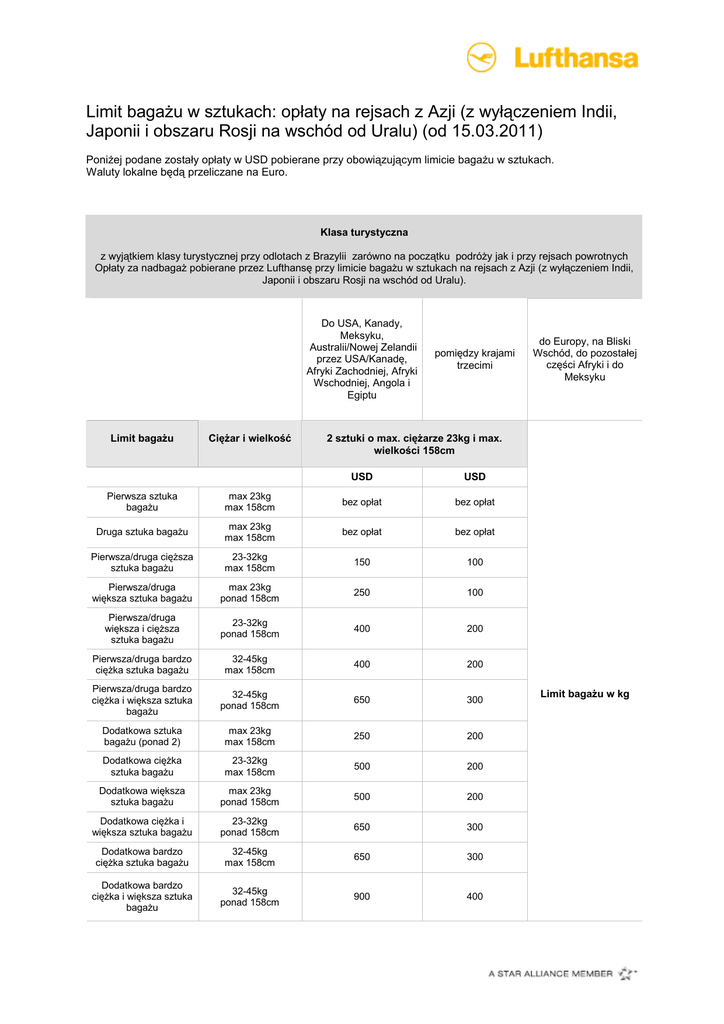 Lufthansa

Limit bagażu w sztukach: opłaty na rejsach z Azji (z wyłączeniem Indii, Japonii i obszaru Rosji na wschód od Uralu) (od 15.03.2011)

Poniżej podane zostały opłaty w USD pobierane przy obowiązującym limicie bagażu w sztukach.
Waluty lokalne będą przeliczane na Euro.

Klasa turystyczna

z wyjątkiem klasy turystycznej przy odlotach z Brazylii zarówno na początku podróży jak i przy rejsach powrotnych
Opłaty za nadbagaż pobierane przez Lufthansę przy limicie bagażu w sztukach na rejsach z Azji (z wyłączeniem Indii, Japonii i obszaru Rosji na wschód od Uralu).

| | | Do USA, Kanady, Meksyku, Australii/Nowej Zelandii przez USA/Kanadę, Afryki Zachodniej, Afryki Wschodniej, Angola i Egiptu | pomiędzy krajami trzecimi | do Europy, na Bliski Wschód, do pozostałej części Afryki i do Meksyku |
|---|---|---|---|---|
| Limit bagażu | Ciężar i wielkość | 2 sztuki o max. ciężarze 23kg i max. wielkości 158cm | | Limit bagażu w kg |
| | | USD | USD | |
| Pierwsza sztuka bagażu | max 23kg max 158cm | bez opłat | bez opłat | |
| Druga sztuka bagażu | max 23kg max 158cm | bez opłat | bez opłat | |
| Pierwsza/druga cięższa sztuka bagażu | 23-32kg max 158cm | 150 | 100 | |
| Pierwsza/druga większa sztuka bagażu | max 23kg ponad 158cm | 250 | 100 | |
| Pierwsza/druga większa i cięższa sztuka bagażu | 23-32kg ponad 158cm | 400 | 200 | |
| Pierwsza/druga bardzo ciężka sztuka bagażu | 32-45kg max 158cm | 400 | 200 | |
| Pierwsza/druga bardzo ciężka i większa sztuka bagażu | 32-45kg ponad 158cm | 650 | 300 | |
| Dodatkowa sztuka bagażu (ponad 2) | max 23kg max 158cm | 250 | 200 | |
| Dodatkowa ciężka sztuka bagażu | 23-32kg max 158cm | 500 | 200 | |
| Dodatkowa większa sztuka bagażu | max 23kg ponad 158cm | 500 | 200 | |
| Dodatkowa ciężka i większa sztuka bagażu | 23-32kg ponad 158cm | 650 | 300 | |
| Dodatkowa bardzo ciężka sztuka bagażu | 32-45kg max 158cm | 650 | 300 | |
| Dodatkowa bardzo ciężka i większa sztuka bagażu | 32-45kg ponad 158cm | 900 | 400 | |

A STAR ALLIANCE MEMBER